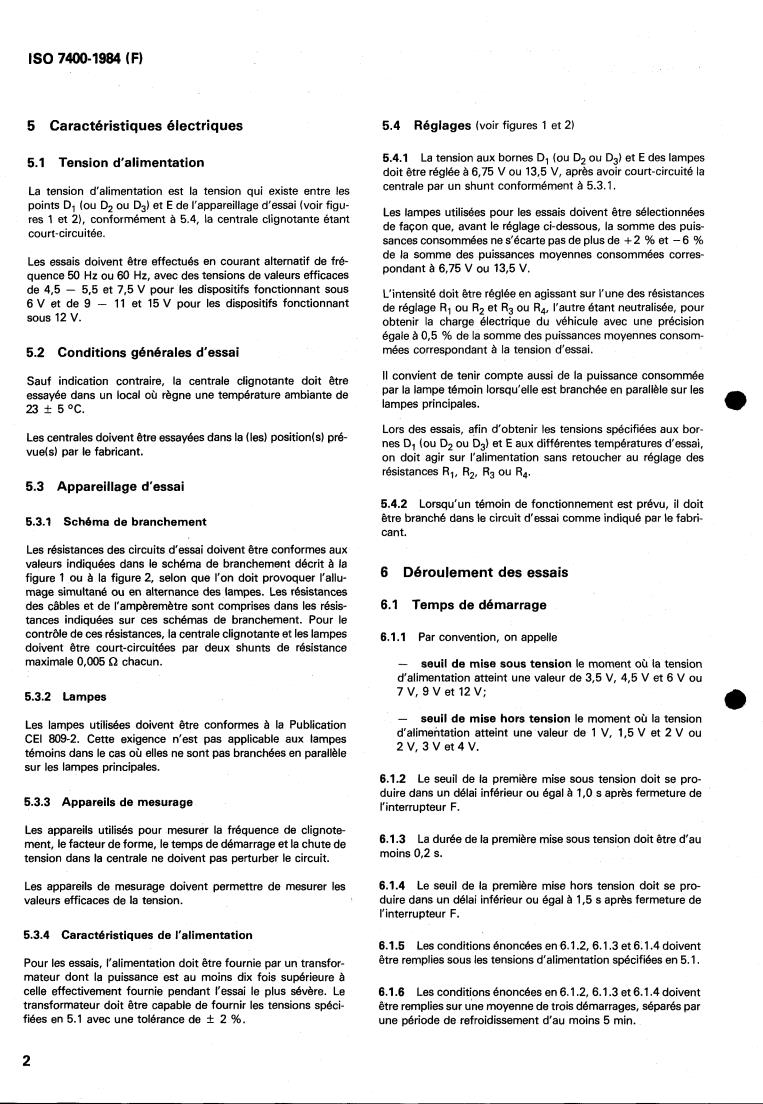 ISO 7400-1984 (F)

5 Caractéristiques électriques

5.1 Tension d'alimentation

La tension d'alimentation est la tension qui existe entre les points $D_1$ (ou $D_2$ ou $D_3$) et E de l'appareillage d'essai (voir figures 1 et 2), conformément à 5.4, la centrale clignotante étant court-circuitée.

Les essais doivent être effectués en courant alternatif de fréquence 50 Hz ou 60 Hz, avec des tensions de valeurs efficaces de 4,5 — 5,5 et 7,5 V pour les dispositifs fonctionnant sous 6 V et de 9 — 11 et 15 V pour les dispositifs fonctionnant sous 12 V.

5.2 Conditions générales d'essai

Sauf indication contraire, la centrale clignotante doit être essayée dans un local où règne une température ambiante de 23 ± 5 °C.

Les centrales doivent être essayées dans la (les) position(s) prévue(s) par le fabricant.

5.3 Appareillage d'essai

5.3.1 Schéma de branchement

Les résistances des circuits d'essai doivent être conformes aux valeurs indiquées dans le schéma de branchement décrit à la figure 1 ou à la figure 2, selon que l'on doit provoquer l'allumage simultané ou en alternance des lampes. Les résistances des câbles et de l'ampèremètre sont comprises dans les résistances indiquées sur ces schémas de branchement. Pour le contrôle de ces résistances, la centrale clignotante et les lampes doivent être court-circuitées par deux shunts de résistance maximale 0,005 Ω chacun.

5.3.2 Lampes

Les lampes utilisées doivent être conformes à la Publication CEI 809-2. Cette exigence n'est pas applicable aux lampes témoins dans le cas où elles ne sont pas branchées en parallèle sur les lampes principales.

5.3.3 Appareils de mesurage

Les appareils utilisés pour mesurer la fréquence de clignotement, le facteur de forme, le temps de démarrage et la chute de tension dans la centrale ne doivent pas perturber le circuit.

Les appareils de mesurage doivent permettre de mesurer les valeurs efficaces de la tension.

5.3.4 Caractéristiques de l'alimentation

Pour les essais, l'alimentation doit être fournie par un transformateur dont la puissance est au moins dix fois supérieure à celle effectivement fournie pendant l'essai le plus sévère. Le transformateur doit être capable de fournir les tensions spécifiées en 5.1 avec une tolérance de ± 2 %.

5.4 Réglages (voir figures 1 et 2)

5.4.1 La tension aux bornes $D_1$ (ou $D_2$ ou $D_3$) et E des lampes doit être réglée à 6,75 V ou 13,5 V, après avoir court-circuité la centrale par un shunt conformément à 5.3.1.

Les lampes utilisées pour les essais doivent être sélectionnées de façon que, avant le réglage ci-dessous, la somme des puissances consommées ne s'écarte pas de plus de +2 % et −6 % de la somme des puissances moyennes consommées correspondant à 6,75 V ou 13,5 V.

L'intensité doit être réglée en agissant sur l'une des résistances de réglage $R_1$ ou $R_2$ et $R_3$ ou $R_4$, l'autre étant neutralisée, pour obtenir la charge électrique du véhicule avec une précision égale à 0,5 % de la somme des puissances moyennes consommées correspondant à la tension d'essai.

Il convient de tenir compte aussi de la puissance consommée par la lampe témoin lorsqu'elle est branchée en parallèle sur les lampes principales.

Lors des essais, afin d'obtenir les tensions spécifiées aux bornes $D_1$ (ou $D_2$ ou $D_3$) et E aux différentes températures d'essai, on doit agir sur l'alimentation sans retoucher au réglage des résistances $R_1$, $R_2$, $R_3$ ou $R_4$.

5.4.2 Lorsqu'un témoin de fonctionnement est prévu, il doit être branché dans le circuit d'essai comme indiqué par le fabricant.

6 Déroulement des essais

6.1 Temps de démarrage

6.1.1 Par convention, on appelle

— seuil de mise sous tension le moment où la tension d'alimentation atteint une valeur de 3,5 V, 4,5 V et 6 V ou 7 V, 9 V et 12 V;

— seuil de mise hors tension le moment où la tension d'alimentation atteint une valeur de 1 V, 1,5 V et 2 V ou 2 V, 3 V et 4 V.

6.1.2 Le seuil de la première mise sous tension doit se produire dans un délai inférieur ou égal à 1,0 s après fermeture de l'interrupteur F.

6.1.3 La durée de la première mise sous tension doit être d'au moins 0,2 s.

6.1.4 Le seuil de la première mise hors tension doit se produire dans un délai inférieur ou égal à 1,5 s après fermeture de l'interrupteur F.

6.1.5 Les conditions énoncées en 6.1.2, 6.1.3 et 6.1.4 doivent être remplies sous les tensions d'alimentation spécifiées en 5.1.

6.1.6 Les conditions énoncées en 6.1.2, 6.1.3 et 6.1.4 doivent être remplies sur une moyenne de trois démarrages, séparés par une période de refroidissement d'au moins 5 min.

2